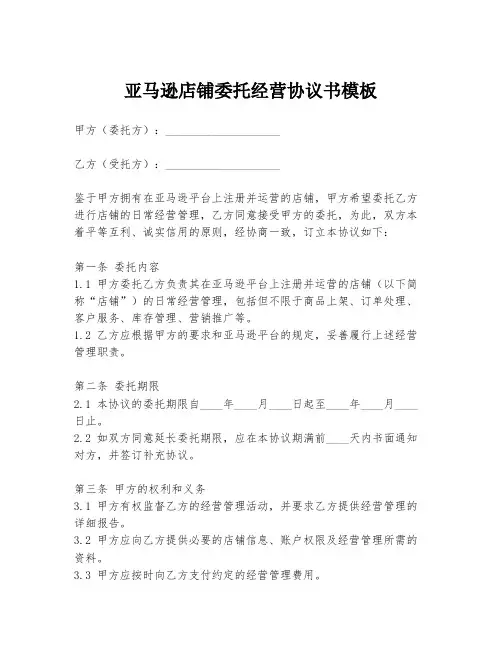 亚马逊店铺委托经营协议书模板

甲方（委托方）：____________________

乙方（受托方）：____________________

鉴于甲方拥有在亚马逊平台上注册并运营的店铺，甲方希望委托乙方进行店铺的日常经营管理，乙方同意接受甲方的委托，为此，双方本着平等互利、诚实信用的原则，经协商一致，订立本协议如下：

第一条 委托内容
1.1 甲方委托乙方负责其在亚马逊平台上注册并运营的店铺（以下简称“店铺”）的日常经营管理，包括但不限于商品上架、订单处理、客户服务、库存管理、营销推广等。
1.2 乙方应根据甲方的要求和亚马逊平台的规定，妥善履行上述经营管理职责。

第二条 委托期限
2.1 本协议的委托期限自____年____月____日起至____年____月____日止。
2.2 如双方同意延长委托期限，应在本协议期满前____天内书面通知对方，并签订补充协议。

第三条 甲方的权利和义务
3.1 甲方有权监督乙方的经营管理活动，并要求乙方提供经营管理的详细报告。
3.2 甲方应向乙方提供必要的店铺信息、账户权限及经营管理所需的资料。
3.3 甲方应按时向乙方支付约定的经营管理费用。